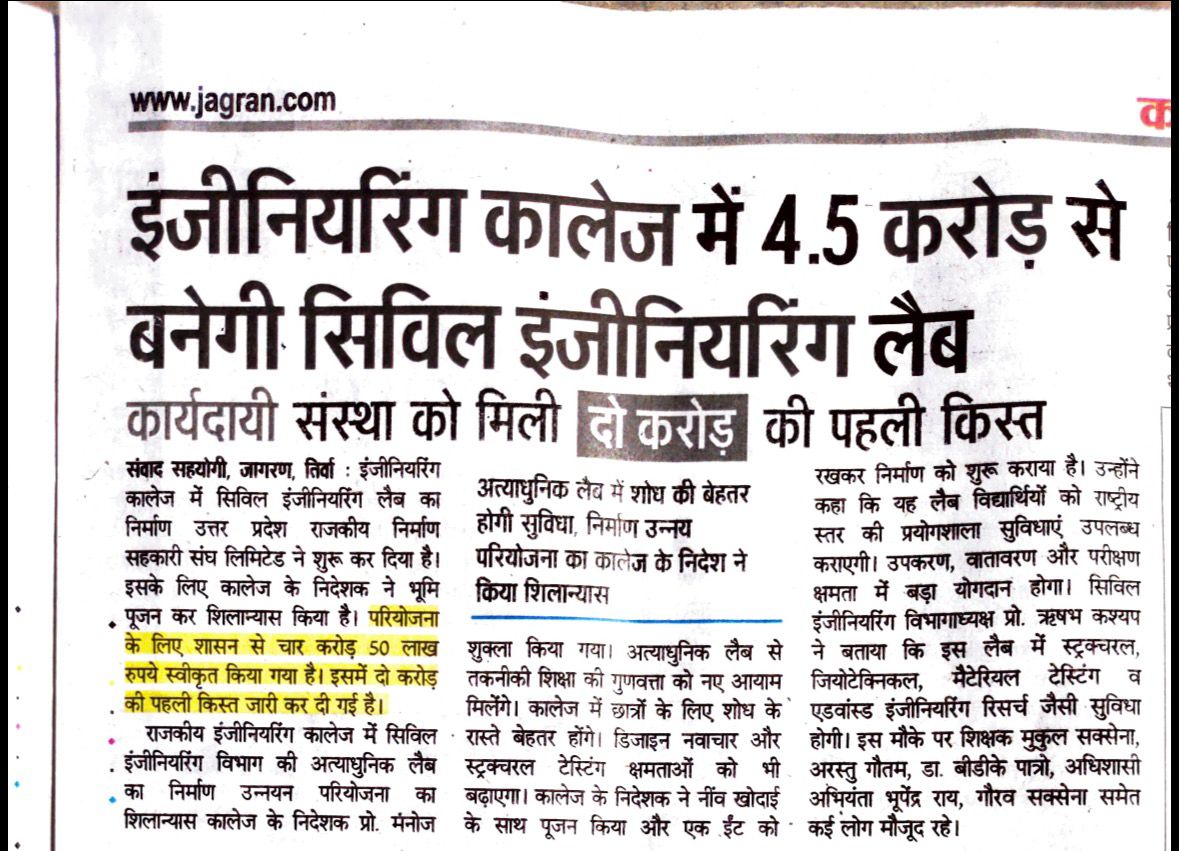 www.jagran.com

इंजीनियरिंग कालेज में 4.5 करोड़ से बनेगी सिविल इंजीनियरिंग लैब

कार्यदायी संस्था को मिली दो करोड़ की पहली किस्त

संवाद सहयोगी, जागरण, तिर्वा : इंजीनियरिंग कालेज में सिविल इंजीनियरिंग लैब का निर्माण उत्तर प्रदेश राजकीय निर्माण सहकारी संघ लिमिटेड ने शुरू कर दिया है। इसके लिए कालेज के निदेशक ने भूमि पूजन कर शिलान्यास किया है। परियोजना के लिए शासन से चार करोड़ 50 लाख रुपये स्वीकृत किया गया है। इसमें दो करोड़ की पहली किस्त जारी कर दी गई है।

राजकीय इंजीनियरिंग कालेज में सिविल इंजीनियरिंग विभाग की अत्याधुनिक लैब का निर्माण उन्नयन परियोजना का शिलान्यास कालेज के निदेशक प्रो. मनोज

अत्याधुनिक लैब में शोध की बेहतर होगी सुविधा, निर्माण उन्नय परियोजना का कालेज के निदेश ने किया शिलान्यास

शुक्ला किया गया। अत्याधुनिक लैब से तकनीकी शिक्षा की गुणवत्ता को नए आयाम मिलेंगे। कालेज में छात्रों के लिए शोध के रास्ते बेहतर होंगे। डिजाइन नवाचार और स्ट्रक्चरल टेस्टिंग क्षमताओं को भी बढ़ाएगा। कालेज के निदेशक ने नींव खोदाई के साथ पूजन किया और एक ईंट को रखकर निर्माण को शुरू कराया है। उन्होंने कहा कि यह लैब विद्यार्थियों को राष्ट्रीय स्तर की प्रयोगशाला सुविधाएं उपलब्ध कराएगी। उपकरण, वातावरण और परीक्षण क्षमता में बड़ा योगदान होगा। सिविल इंजीनियरिंग विभागाध्यक्ष प्रो. ऋषभ कश्यप ने बताया कि इस लैब में स्ट्रक्चरल, जियोटेक्निकल, मैटेरियल टेस्टिंग व एडवांस्ड इंजीनियरिंग रिसर्च जैसी सुविधा होगी। इस मौके पर शिक्षक मुकुल सक्सेना, अरस्तु गौतम, डा. बीडीके पात्रो, अधिशासी अभियंता भूपेंद्र राय, गौरव सक्सेना समेत कई लोग मौजूद रहे।